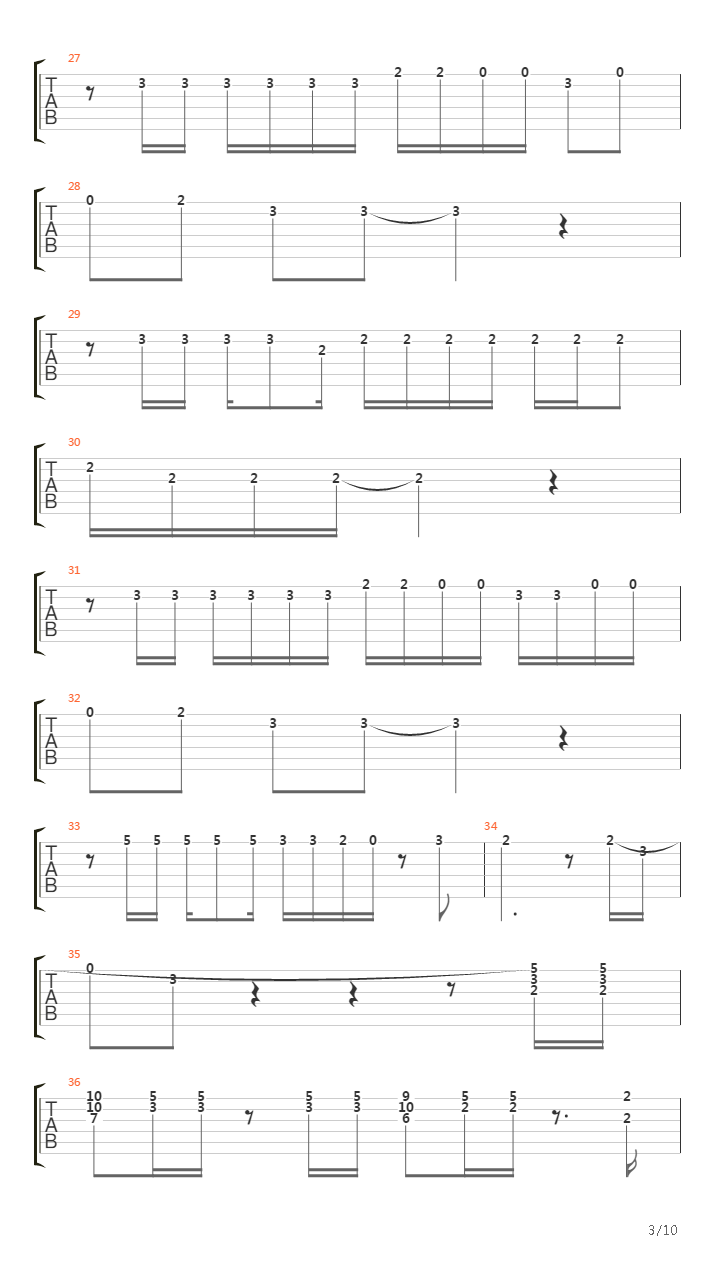 27
T
A
B
3 3 3 3 3 3 2 2 0 0 3 0

28
T
A
B
0 2 3 3 3

29
T
A
B
3 3 3 3 2 2 2 2 2 2 2 2

30
T
A
B
2 2 2 2 2

31
T
A
B
3 3 3 3 3 3 2 2 0 0 3 3 0 0

32
T
A
B
0 2 3 3 3

33
T
A
B
5 5 5 5 5 3 3 2 0 3

34
2 2 3

35
T
A
B
0 3 5 3 2 5 3 2

36
T
A
B
10 10 7 5 3 5 3 5 3 5 3 9 10 6 5 2 5 2 2 2

3/10